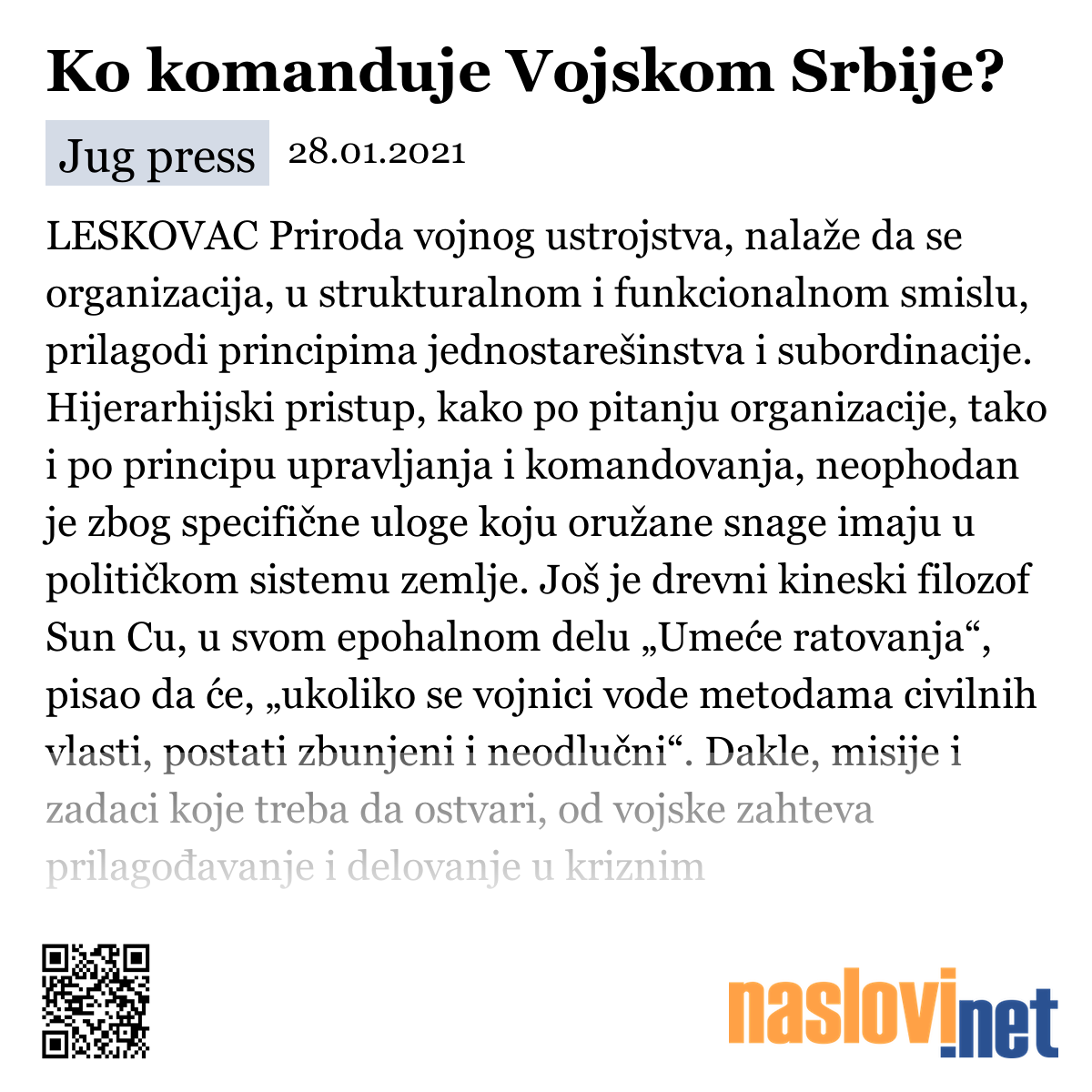 Ko komanduje Vojskom Srbije?

Jug press 28.01.2021

LESKOVAC Priroda vojnog ustrojstva, nalaže da se organizacija, u strukturalnom i funkcionalnom smislu, prilagodi principima jednostarešinstva i subordinacije. Hijerarhijski pristup, kako po pitanju organizacije, tako i po principu upravljanja i komandovanja, neophodan je zbog specifične uloge koju oružane snage imaju u političkom sistemu zemlje. Još je drevni kineski filozof Sun Cu, u svom epohalnom delu „Umeće ratovanja“, pisao da će, „ukoliko se vojnici vode metodama civilnih vlasti, postati zbunjeni i neodlučni“. Dakle, misije i zadaci koje treba da ostvari, od vojske zahteva prilagođavanje i delovanje u kriznim

naslovi.net